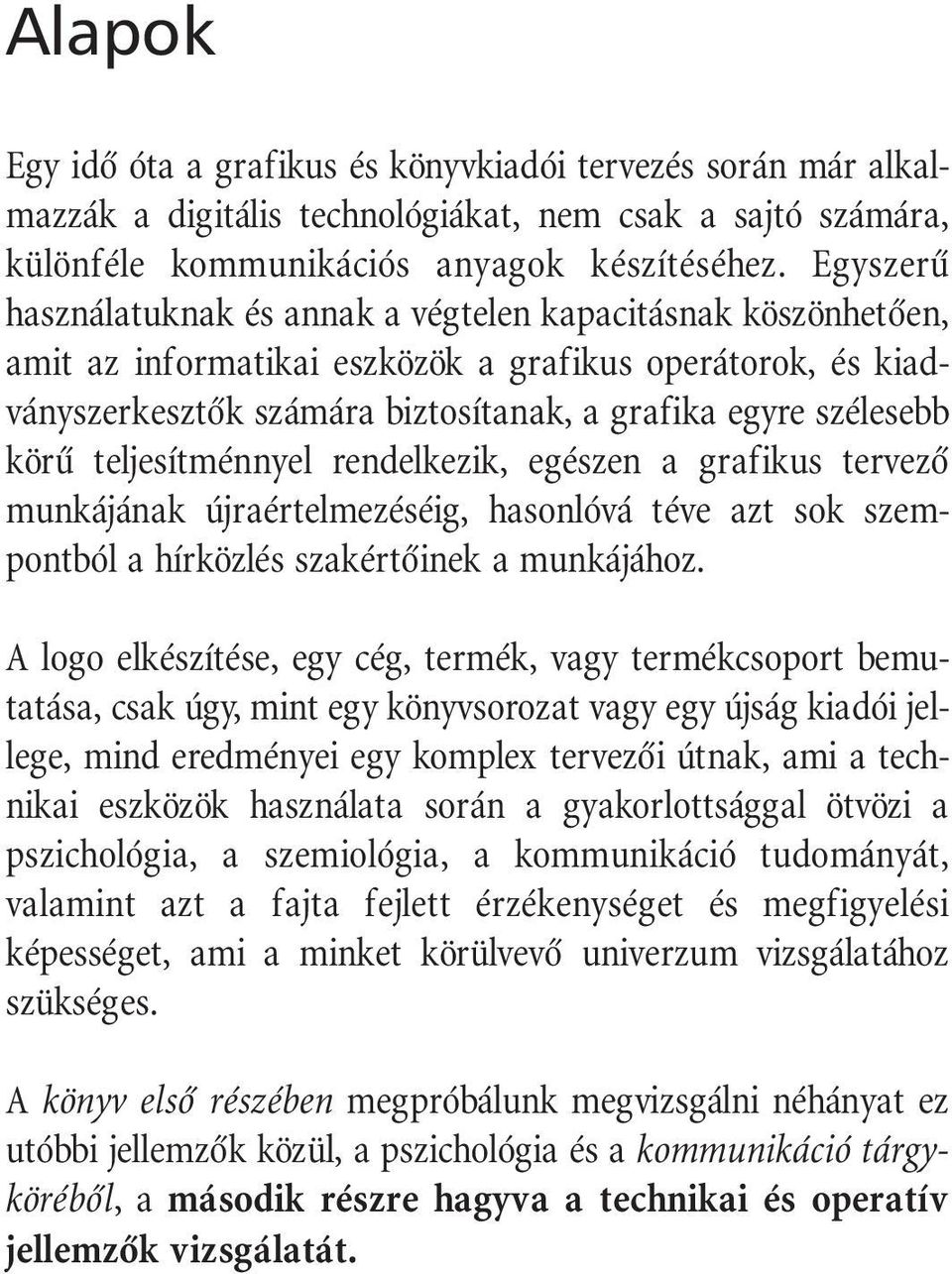 Alapok

Egy idő óta a grafikus és könyvkiadói tervezés során már alkalmazzák a digitális technológiákat, nem csak a sajtó számára, különféle kommunikációs anyagok készítéséhez. Egyszerű használatuknak és annak a végtelen kapacitásnak köszönhetően, amit az informatikai eszközök a grafikus operátorok, és kiadványszerkesztők számára biztosítanak, a grafika egyre szélesebb körű teljesítménnyel rendelkezik, egészen a grafikus tervező munkájának újraértelmezéséig, hasonlóvá téve azt sok szempontból a hírközlés szakértőinek a munkájához.

A logo elkészítése, egy cég, termék, vagy termékcsoport bemutatása, csak úgy, mint egy könyvsorozat vagy egy újság kiadói jellege, mind eredményei egy komplex tervezői útnak, ami a technikai eszközök használata során a gyakorlottsággal ötvözi a pszichológia, a szemiológia, a kommunikáció tudományát, valamint azt a fajta fejlett érzékenységet és megfigyelési képességet, ami a minket körülvevő univerzum vizsgálatához szükséges.

A könyv első részében megpróbálunk megvizsgálni néhányat ez utóbbi jellemzők közül, a pszichológia és a kommunikáció tárgyköréből, a második részre hagyva a technikai és operatív jellemzők vizsgálatát.